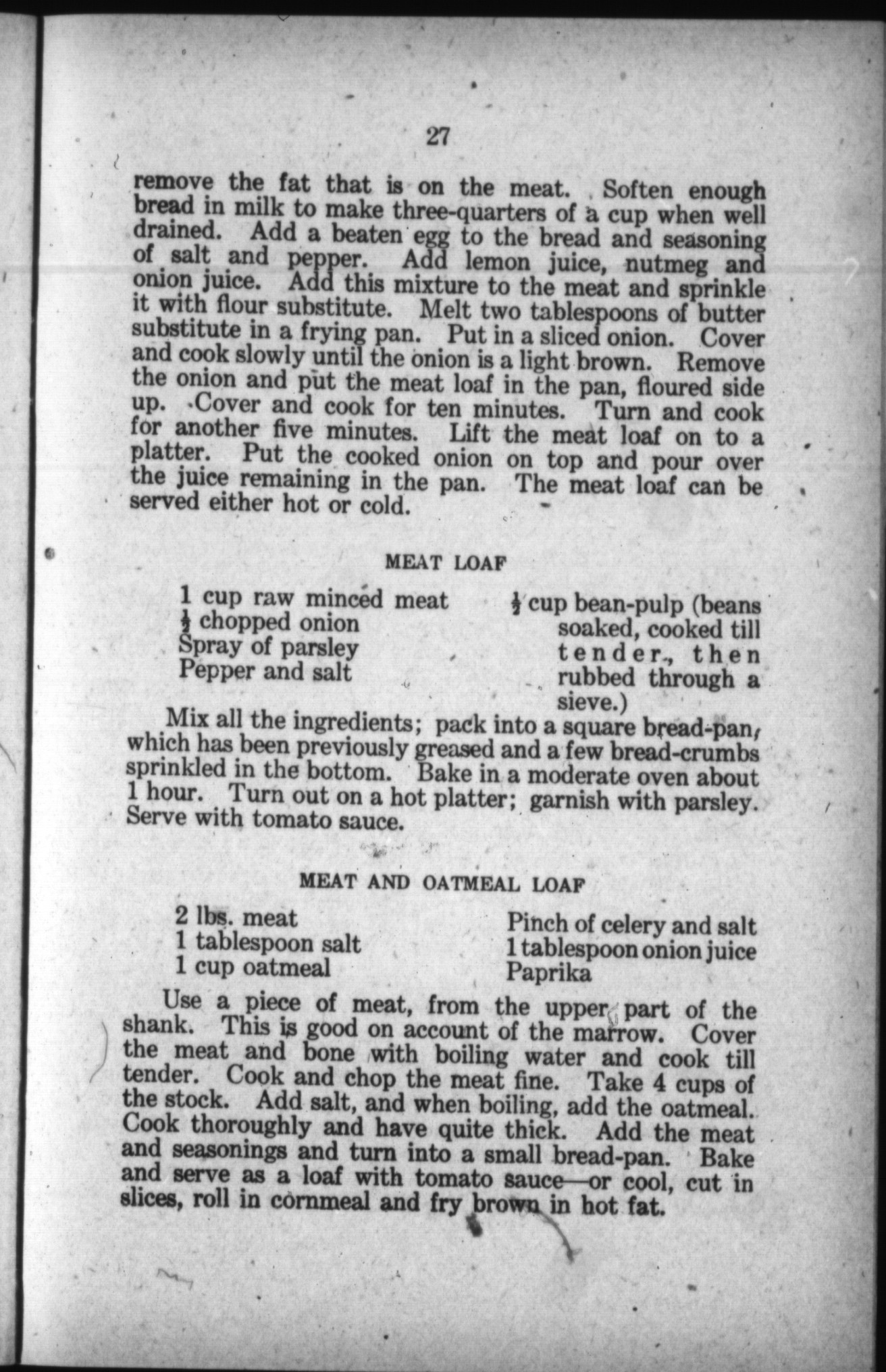 27

remove the fat that is on the meat. Soften enough bread in milk to make three-quarters of a cup when well drained. Add a beaten egg to the bread and seasoning of salt and pepper. Add lemon juice, nutmeg and onion juice. Add this mixture to the meat and sprinkle it with flour substitute. Melt two tablespoons of butter substitute in a frying pan. Put in a sliced onion. Cover and cook slowly until the onion is a light brown. Remove the onion and put the meat loaf in the pan, floured side up. Cover and cook for ten minutes. Turn and cook for another five minutes. Lift the meat loaf on to a platter. Put the cooked onion on top and pour over the juice remaining in the pan. The meat loaf can be served either hot or cold.

MEAT LOAF

1 cup raw minced meat
$\frac{1}{2}$ chopped onion
Spray of parsley
Pepper and salt

$\frac{1}{2}$ cup bean-pulp (beans soaked, cooked till tender., then rubbed through a sieve.)

Mix all the ingredients; pack into a square bread-pan, which has been previously greased and a few bread-crumbs sprinkled in the bottom. Bake in a moderate oven about 1 hour. Turn out on a hot platter; garnish with parsley. Serve with tomato sauce.

MEAT AND OATMEAL LOAF

2 lbs. meat
1 tablespoon salt
1 cup oatmeal

Pinch of celery and salt
1 tablespoon onion juice
Paprika

Use a piece of meat, from the upper part of the shank. This is good on account of the marrow. Cover the meat and bone with boiling water and cook till tender. Cook and chop the meat fine. Take 4 cups of the stock. Add salt, and when boiling, add the oatmeal. Cook thoroughly and have quite thick. Add the meat and seasonings and turn into a small bread-pan. Bake and serve as a loaf with tomato sauce—or cool, cut in slices, roll in cornmeal and fry brown in hot fat.